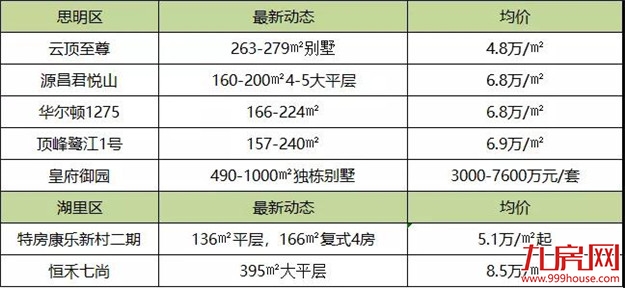 | 思明区 | 最新动态 | 均价 |
|---|---|---|
| 云顶至尊 | 263-279㎡别墅 | 4.8万/㎡ |
| 源昌君悦山 | 160-200㎡4-5大平层 | 6.8万/㎡ |
| 华尔顿1275 | 166-224㎡ | 6.8万/㎡ |
| 顶峰鹭江1号 | 157-240㎡ | 6.9万/㎡ |
| 皇府御园 | 490-1000㎡独栋别墅 | 3000-7600万元/套 |
| 湖里区 | 最新动态 | 均价 |
| 特房康乐新村二期 | 136㎡平层，166㎡复式4房 | 5.1万/㎡起 |
| 恒禾七尚 | 395㎡大平层 | 8.5万/㎡ |

九房网
www.999house.com